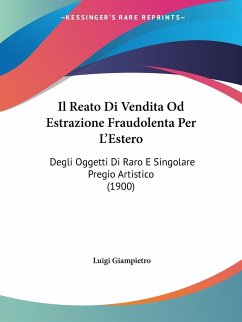 —KESSINGER'S RARE REPRINTS—

Il Reato Di Vendita Od Estrazione Fraudolenta Per L'Estero

Degli Oggetti Di Raro E Singolare Pregio Artistico
(1900)

Luigi Giampietro